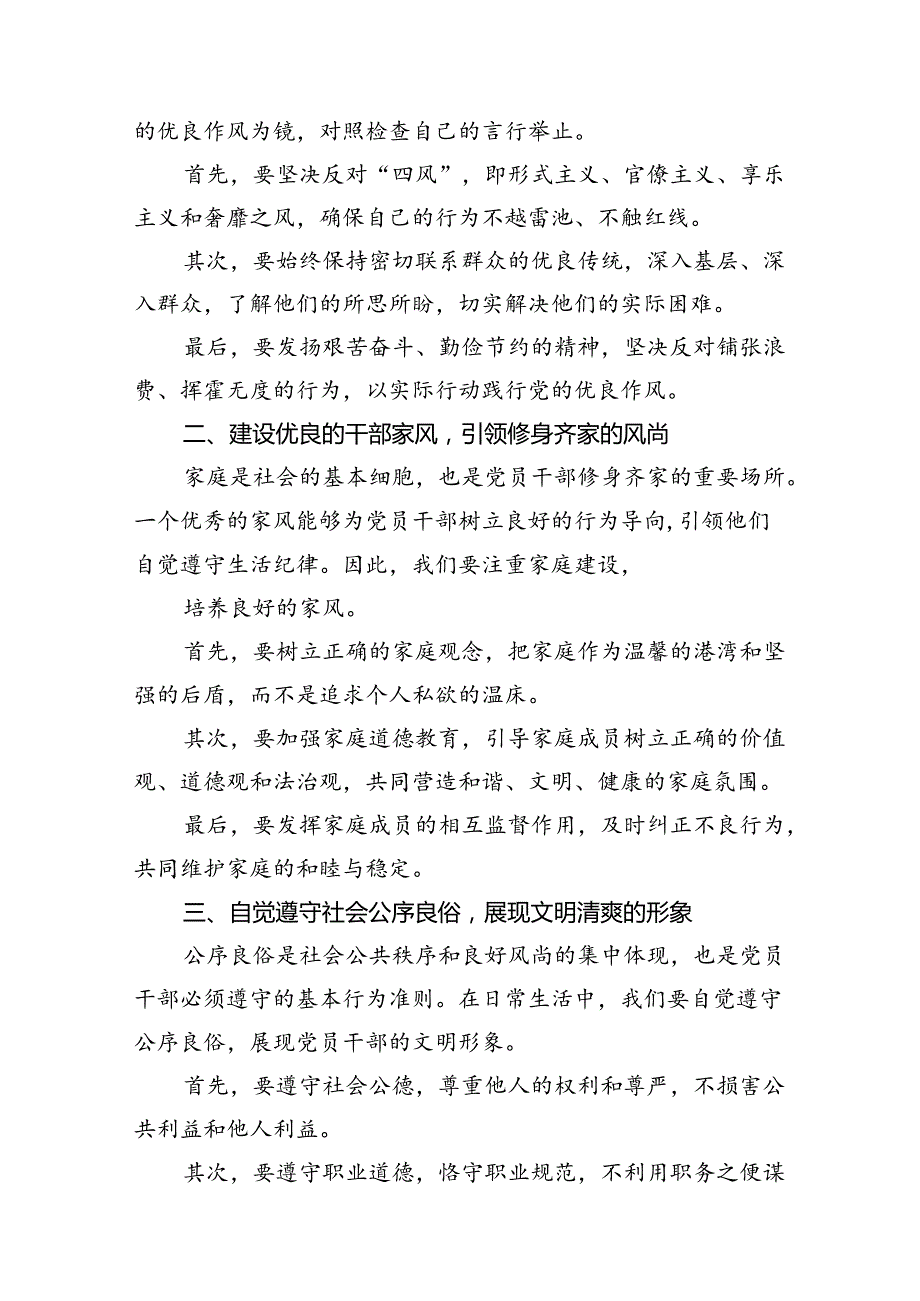 的优良作风为镜，对照检查自己的言行举止。

首先，要坚决反对“四风”，即形式主义、官僚主义、享乐主义和奢靡之风，确保自己的行为不越雷池、不触红线。

其次，要始终保持密切联系群众的优良传统，深入基层、深入群众，了解他们的所思所盼，切实解决他们的实际困难。

最后，要发扬艰苦奋斗、勤俭节约的精神，坚决反对铺张浪费、挥霍无度的行为，以实际行动践行党的优良作风。

二、建设优良的干部家风，引领修身齐家的风尚

家庭是社会的基本细胞，也是党员干部修身齐家的重要场所。一个优秀的家风能够为党员干部树立良好的行为导向，引领他们自觉遵守生活纪律。因此，我们要注重家庭建设，

培养良好的家风。

首先，要树立正确的家庭观念，把家庭作为温馨的港湾和坚强的后盾，而不是追求个人私欲的温床。

其次，要加强家庭道德教育，引导家庭成员树立正确的价值观、道德观和法治观，共同营造和谐、文明、健康的家庭氛围。

最后，要发挥家庭成员的相互监督作用，及时纠正不良行为，共同维护家庭的和睦与稳定。

三、自觉遵守社会公序良俗，展现文明清爽的形象

公序良俗是社会公共秩序和良好风尚的集中体现，也是党员干部必须遵守的基本行为准则。在日常生活中，我们要自觉遵守公序良俗，展现党员干部的文明形象。

首先，要遵守社会公德，尊重他人的权利和尊严，不损害公共利益和他人利益。

其次，要遵守职业道德，恪守职业规范，不利用职务之便谋